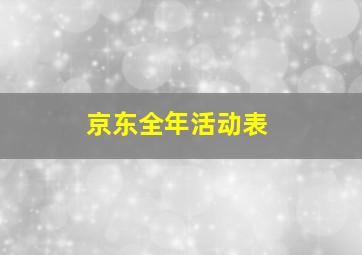 京东全年活动表